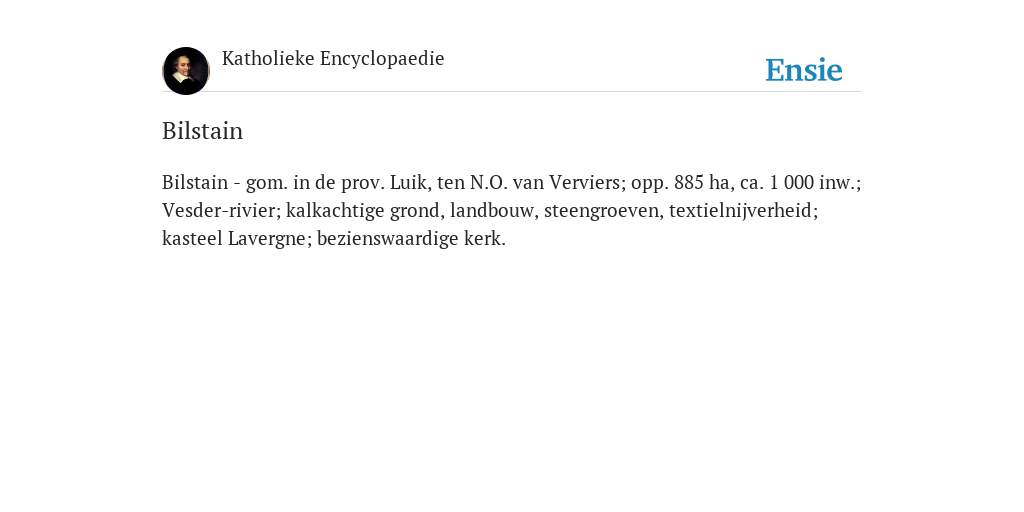 Katholieke Encyclopaedie

Ensie

Bilstain

Bilstain - gom. in de prov. Luik, ten N.O. van Verviers; opp. 885 ha, ca. 1 000 inw.; Vesder-rivier; kalkachtige grond, landbouw, steengroeven, textielnijverheid; kasteel Lavergne; bezienswaardige kerk.